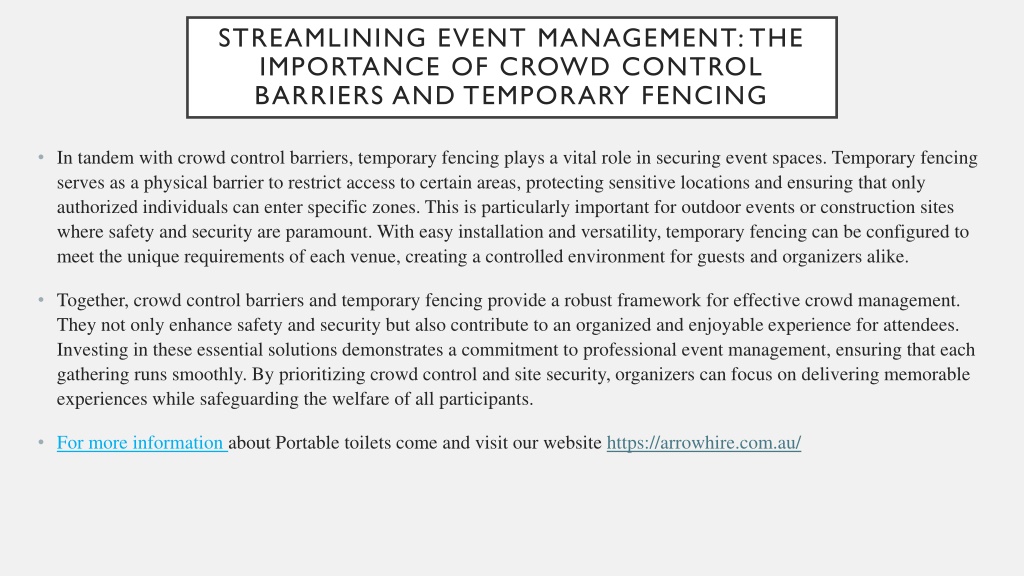 STREAMLINING EVENT MANAGEMENT: THE IMPORTANCE OF CROWD CONTROL BARRIERS AND TEMPORARY FENCING

• In tandem with crowd control barriers, temporary fencing plays a vital role in securing event spaces. Temporary fencing serves as a physical barrier to restrict access to certain areas, protecting sensitive locations and ensuring that only authorized individuals can enter specific zones. This is particularly important for outdoor events or construction sites where safety and security are paramount. With easy installation and versatility, temporary fencing can be configured to meet the unique requirements of each venue, creating a controlled environment for guests and organizers alike.

• Together, crowd control barriers and temporary fencing provide a robust framework for effective crowd management. They not only enhance safety and security but also contribute to an organized and enjoyable experience for attendees. Investing in these essential solutions demonstrates a commitment to professional event management, ensuring that each gathering runs smoothly. By prioritizing crowd control and site security, organizers can focus on delivering memorable experiences while safeguarding the welfare of all participants.

• For more information about Portable toilets come and visit our website https://arrowhire.com.au/